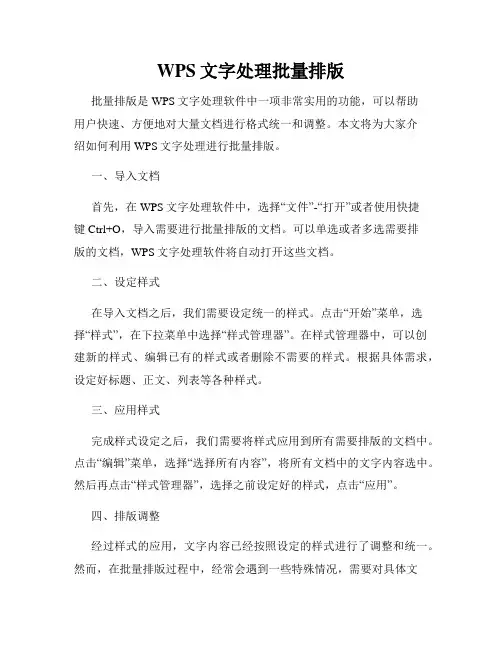 WPS 文字处理批量排版

批量排版是 WPS 文字处理软件中一项非常实用的功能，可以帮助用户快速、方便地对大量文档进行格式统一和调整。本文将为大家介绍如何利用 WPS 文字处理进行批量排版。

一、导入文档

首先，在 WPS 文字处理软件中，选择“文件”-“打开”或者使用快捷键 Ctrl+O，导入需要进行批量排版的文档。可以单选或者多选需要排版的文档，WPS 文字处理软件将自动打开这些文档。

二、设定样式

在导入文档之后，我们需要设定统一的样式。点击“开始”菜单，选择“样式”，在下拉菜单中选择“样式管理器”。在样式管理器中，可以创建新的样式、编辑已有的样式或者删除不需要的样式。根据具体需求，设定好标题、正文、列表等各种样式。

三、应用样式

完成样式设定之后，我们需要将样式应用到所有需要排版的文档中。点击“编辑”菜单，选择“选择所有内容”，将所有文档中的文字内容选中。然后再点击“样式管理器”，选择之前设定好的样式，点击“应用”。

四、排版调整

经过样式的应用，文字内容已经按照设定的样式进行了调整和统一。然而，在批量排版过程中，经常会遇到一些特殊情况，需要对具体文